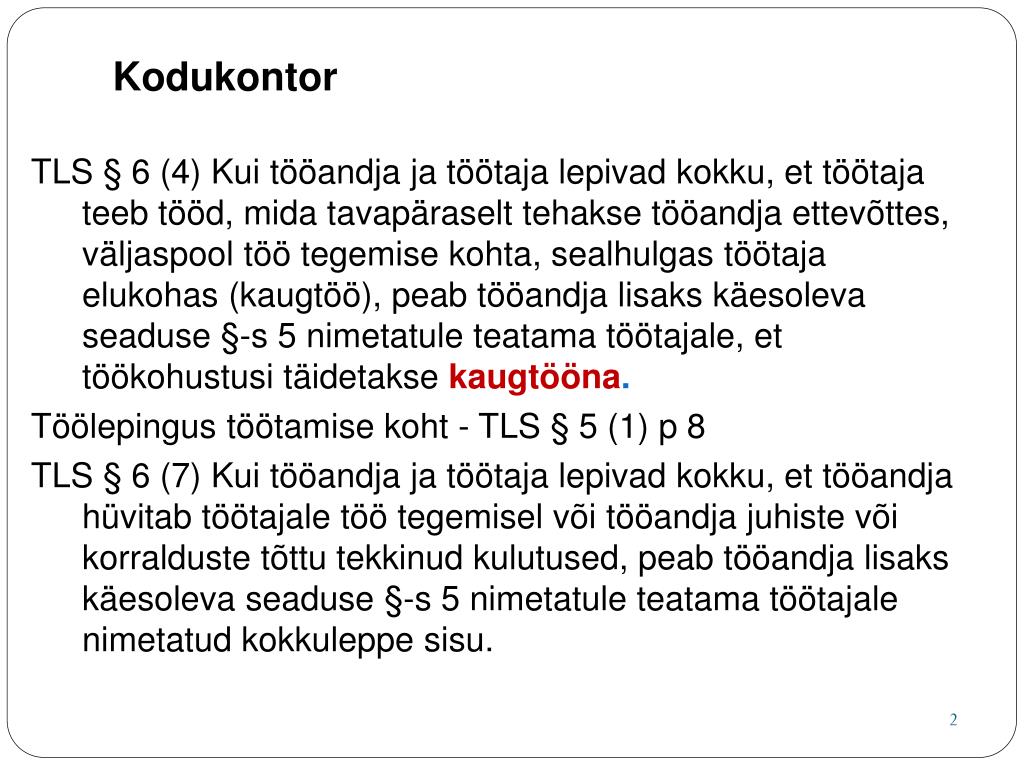 Kodukontor

TLS § 6 (4) Kui tööandja ja töötaja lepivad kokku, et töötaja teeb tööd, mida tavapäraselt tehakse tööandja ettevõttes, väljaspool töö tegemise kohta, sealhulgas töötaja elukohas (kaugtöö), peab tööandja lisaks käesoleva seaduse §-s 5 nimetatule teatama töötajale, et töökohustusi täidetakse kaugtööna.

Töölepingus töötamise koht - TLS § 5 (1) p 8

TLS § 6 (7) Kui tööandja ja töötaja lepivad kokku, et tööandja hüvitab töötajale töö tegemisel või tööandja juhiste või korralduste tõttu tekkinud kulutused, peab tööandja lisaks käesoleva seaduse §-s 5 nimetatule teatama töötajale nimetatud kokkuleppe sisu.

2